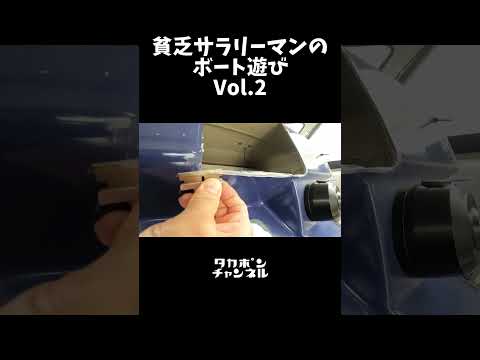 貧乏サラリーマンの
ボート遊び
Vol.2

タカボン
チャンネル